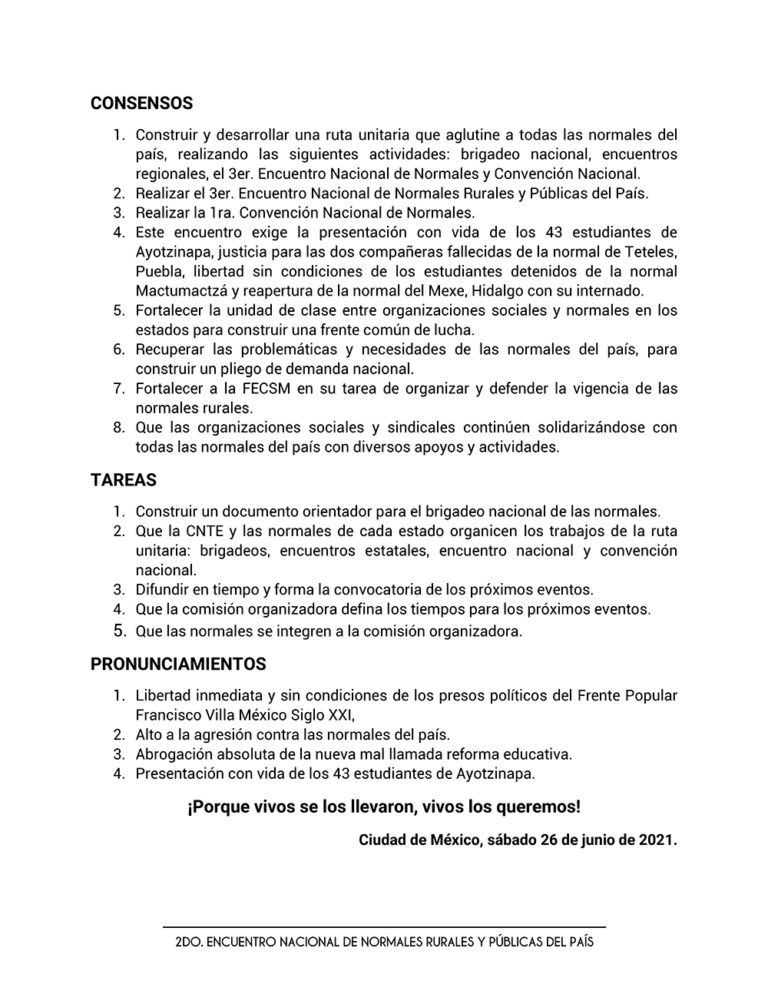 CONSENSOS

1. Construir y desarrollar una ruta unitaria que aglutine a todas las normales del país, realizando las siguientes actividades: brigadeo nacional, encuentros regionales, el 3er. Encuentro Nacional de Normales y Convención Nacional.
2. Realizar el 3er. Encuentro Nacional de Normales Rurales y Públicas del País.
3. Realizar la 1ra. Convención Nacional de Normales.
4. Este encuentro exige la presentación con vida de los 43 estudiantes de Ayotzinapa, justicia para las dos compañeras fallecidas de la normal de Teteles, Puebla, libertad sin condiciones de los estudiantes detenidos de la normal Mactumactzá y reapertura de la normal del Mexe, Hidalgo con su internado.
5. Fortalecer la unidad de clase entre organizaciones sociales y normales en los estados para construir una frente común de lucha.
6. Recuperar las problemáticas y necesidades de las normales del país, para construir un pliego de demanda nacional.
7. Fortalecer a la FECSM en su tarea de organizar y defender la vigencia de las normales rurales.
8. Que las organizaciones sociales y sindicales continúen solidarizándose con todas las normales del país con diversos apoyos y actividades.

TAREAS

1. Construir un documento orientador para el brigadeo nacional de las normales.
2. Que la CNTE y las normales de cada estado organicen los trabajos de la ruta unitaria: brigadeos, encuentros estatales, encuentro nacional y convención nacional.
3. Difundir en tiempo y forma la convocatoria de los próximos eventos.
4. Que la comisión organizadora defina los tiempos para los próximos eventos.
5. Que las normales se integren a la comisión organizadora.

PRONUNCIAMIENTOS

1. Libertad inmediata y sin condiciones de los presos políticos del Frente Popular Francisco Villa México Siglo XXI,
2. Alto a la agresión contra las normales del país.
3. Abrogación absoluta de la nueva mal llamada reforma educativa.
4. Presentación con vida de los 43 estudiantes de Ayotzinapa.

¡Porque vivos se los llevaron, vivos los queremos!

Ciudad de México, sábado 26 de junio de 2021.

2DO. ENCUENTRO NACIONAL DE NORMALES RURALES Y PÚBLICAS DEL PAÍS